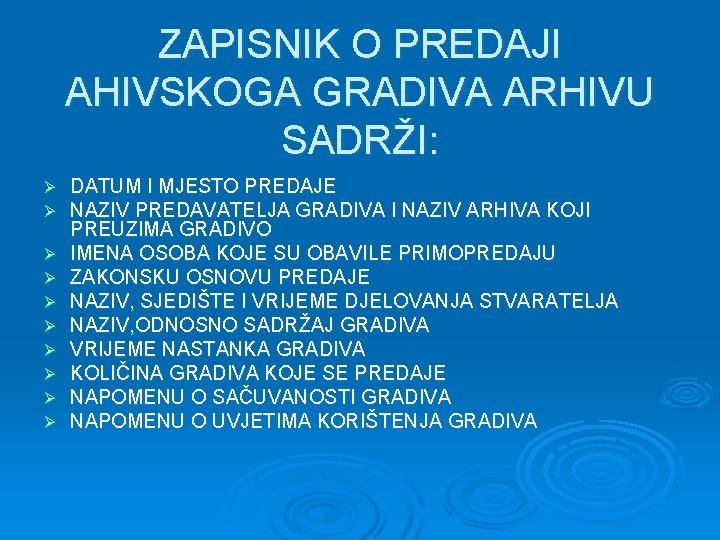 ZAPISNIK O PREDAJI AHIVSKOGA GRADIVA ARHIVU SADRŽI:

➢ DATUM I MJESTO PREDAJE
➢ NAZIV PREDAVATELJA GRADIVA I NAZIV ARHIVA KOJI PREUZIMA GRADIVO
➢ IMENA OSOBA KOJE SU OBAVILE PRIMOPREDAJU
➢ ZAKONSKU OSNOVU PREDAJE
➢ NAZIV, SJEDIŠTE I VRIJEME DJELOVANJA STVARATELJA
➢ NAZIV,ODNOSNO SADRŽAJ GRADIVA
➢ VRIJEME NASTANKA GRADIVA
➢ KOLIČINA GRADIVA KOJE SE PREDAJE
➢ NAPOMENU O SAČUVANOSTI GRADIVA
➢ NAPOMENU O UVJETIMA KORIŠTENJA GRADIVA